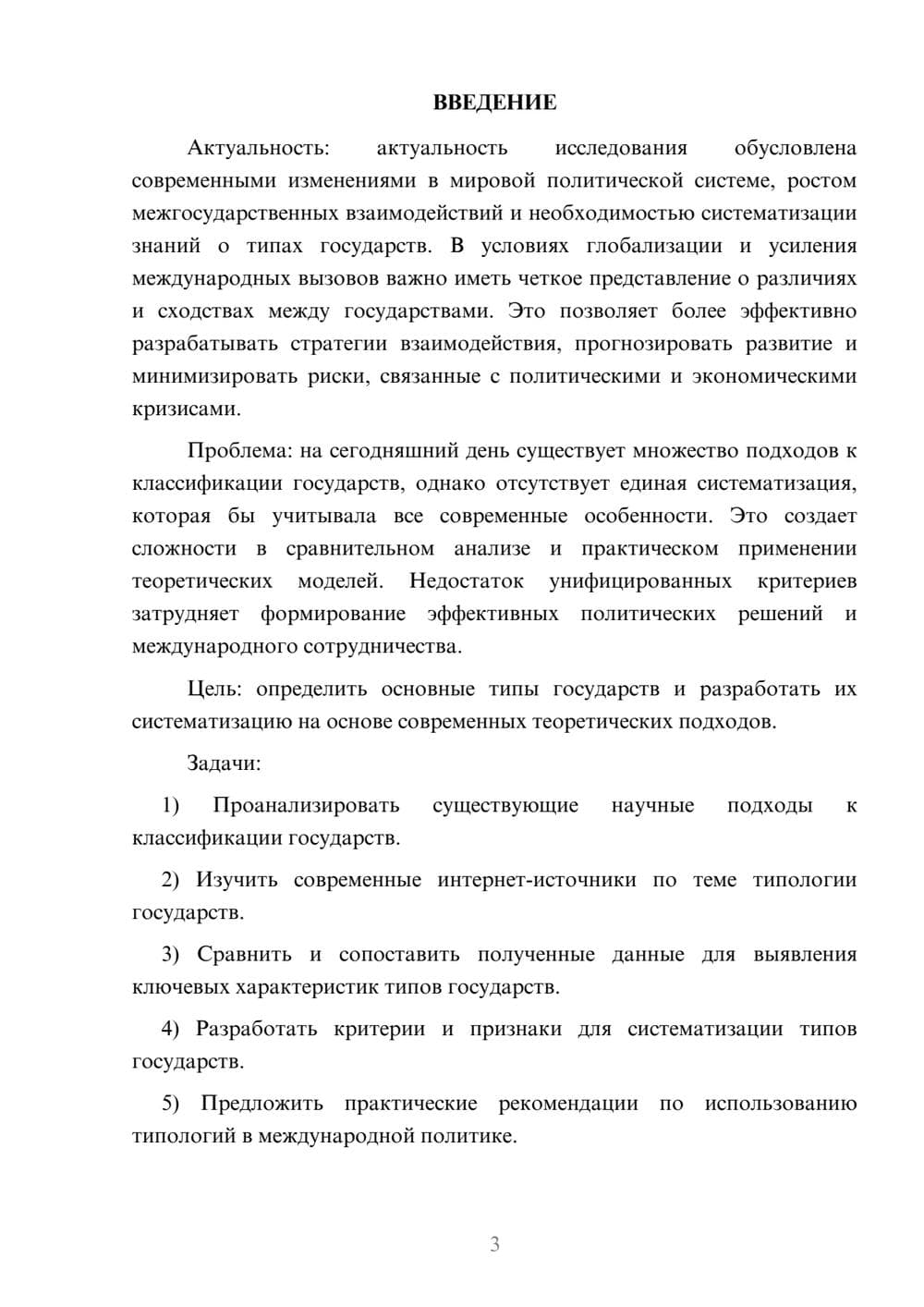 ВВЕДЕНИЕ

Актуальность: актуальность исследования обусловлена современными изменениями в мировой политической системе, ростом межгосударственных взаимодействий и необходимостью систематизации знаний о типах государств. В условиях глобализации и усиления международных вызовов важно иметь четкое представление о различиях и сходствах между государствами. Это позволяет более эффективно разрабатывать стратегии взаимодействия, прогнозировать развитие и минимизировать риски, связанные с политическими и экономическими кризисами.

Проблема: на сегодняшний день существует множество подходов к классификации государств, однако отсутствует единая систематизация, которая бы учитывала все современные особенности. Это создает сложности в сравнительном анализе и практическом применении теоретических моделей. Недостаток унифицированных критериев затрудняет формирование эффективных политических решений и международного сотрудничества.

Цель: определить основные типы государств и разработать их систематизацию на основе современных теоретических подходов.

Задачи:

1) Проанализировать существующие научные подходы к классификации государств.

2) Изучить современные интернет-источники по теме типологии государств.

3) Сравнить и сопоставить полученные данные для выявления ключевых характеристик типов государств.

4) Разработать критерии и признаки для систематизации типов государств.

5) Предложить практические рекомендации по использованию типологий в международной политике.

3